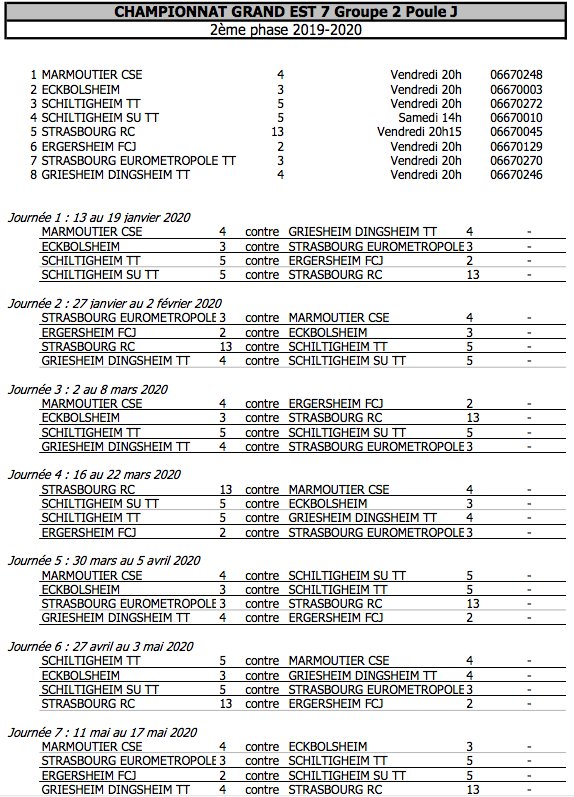 CHAMPIONNAT GRAND EST 7 Groupe 2 Poule J
2ème phase 2019-2020

| | | | |
|---|---|---|---|
| 1 MARMOUTIER CSE | 4 | Vendredi 20h | 06670248 |
| 2 ECKBOLSHEIM | 3 | Vendredi 20h | 06670003 |
| 3 SCHILTIGHEIM TT | 5 | Vendredi 20h | 06670272 |
| 4 SCHILTIGHEIM SU TT | 5 | Samedi 14h | 06670010 |
| 5 STRASBOURG RC | 13 | Vendredi 20h15 | 06670045 |
| 6 ERGERSHEIM FCJ | 2 | Vendredi 20h | 06670129 |
| 7 STRASBOURG EUROMETROPOLE TT | 3 | Vendredi 20h | 06670270 |
| 8 GRIESHEIM DINGSHEIM TT | 4 | Vendredi 20h | 06670246 |

Journée 1 : 13 au 19 janvier 2020

| | | | | | |
|---|---|---|---|---|---|
| MARMOUTIER CSE | 4 | contre | GRIESHEIM DINGSHEIM TT | 4 | - |
| ECKBOLSHEIM | 3 | contre | STRASBOURG EUROMETROPOLE | 3 | - |
| SCHILTIGHEIM TT | 5 | contre | ERGERSHEIM FCJ | 2 | - |
| SCHILTIGHEIM SU TT | 5 | contre | STRASBOURG RC | 13 | - |

Journée 2 : 27 janvier au 2 février 2020

| | | | | | |
|---|---|---|---|---|---|
| STRASBOURG EUROMETROPOLE | 3 | contre | MARMOUTIER CSE | 4 | - |
| ERGERSHEIM FCJ | 2 | contre | ECKBOLSHEIM | 3 | - |
| STRASBOURG RC | 13 | contre | SCHILTIGHEIM TT | 5 | - |
| GRIESHEIM DINGSHEIM TT | 4 | contre | SCHILTIGHEIM SU TT | 5 | - |

Journée 3 : 2 au 8 mars 2020

| | | | | | |
|---|---|---|---|---|---|
| MARMOUTIER CSE | 4 | contre | ERGERSHEIM FCJ | 2 | - |
| ECKBOLSHEIM | 3 | contre | STRASBOURG RC | 13 | - |
| SCHILTIGHEIM TT | 5 | contre | SCHILTIGHEIM SU TT | 5 | - |
| GRIESHEIM DINGSHEIM TT | 4 | contre | STRASBOURG EUROMETROPOLE | 3 | - |

Journée 4 : 16 au 22 mars 2020

| | | | | | |
|---|---|---|---|---|---|
| STRASBOURG RC | 13 | contre | MARMOUTIER CSE | 4 | - |
| SCHILTIGHEIM SU TT | 5 | contre | ECKBOLSHEIM | 3 | - |
| SCHILTIGHEIM TT | 5 | contre | GRIESHEIM DINGSHEIM TT | 4 | - |
| ERGERSHEIM FCJ | 2 | contre | STRASBOURG EUROMETROPOLE | 3 | - |

Journée 5 : 30 mars au 5 avril 2020

| | | | | | |
|---|---|---|---|---|---|
| MARMOUTIER CSE | 4 | contre | SCHILTIGHEIM SU TT | 5 | - |
| ECKBOLSHEIM | 3 | contre | SCHILTIGHEIM TT | 5 | - |
| STRASBOURG EUROMETROPOLE | 3 | contre | STRASBOURG RC | 13 | - |
| GRIESHEIM DINGSHEIM TT | 4 | contre | ERGERSHEIM FCJ | 2 | - |

Journée 6 : 27 avril au 3 mai 2020

| | | | | | |
|---|---|---|---|---|---|
| SCHILTIGHEIM TT | 5 | contre | MARMOUTIER CSE | 4 | - |
| ECKBOLSHEIM | 3 | contre | GRIESHEIM DINGSHEIM TT | 4 | - |
| SCHILTIGHEIM SU TT | 5 | contre | STRASBOURG EUROMETROPOLE | 3 | - |
| STRASBOURG RC | 13 | contre | ERGERSHEIM FCJ | 2 | - |

Journée 7 : 11 mai au 17 mai 2020

| | | | | | |
|---|---|---|---|---|---|
| MARMOUTIER CSE | 4 | contre | ECKBOLSHEIM | 3 | - |
| STRASBOURG EUROMETROPOLE | 3 | contre | SCHILTIGHEIM TT | 5 | - |
| ERGERSHEIM FCJ | 2 | contre | SCHILTIGHEIM SU TT | 5 | - |
| GRIESHEIM DINGSHEIM TT | 4 | contre | STRASBOURG RC | 13 | - |